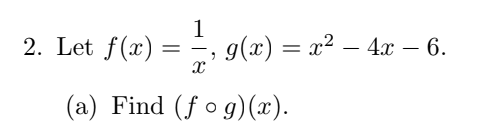 2. Let $f(x) = \frac{1}{x}$, $g(x) = x^2 - 4x - 6$.

(a) Find $(f \circ g)(x)$.